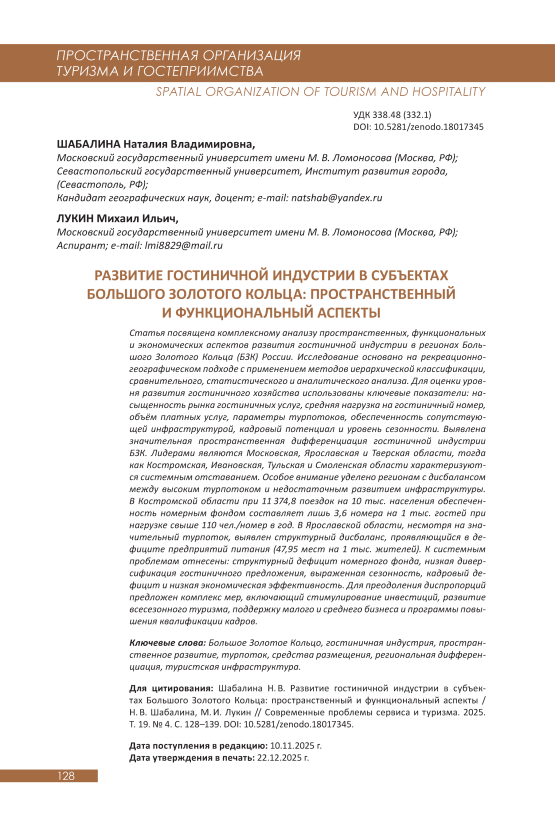 ПРОСТРАНСТВЕННАЯ ОРГАНИЗАЦИЯ ТУРИЗМА И ГОСТЕПРИИМСТВА

SPATIAL ORGANIZATION OF TOURISM AND HOSPITALITY

УДК 338.48 (332.1)
DOI: 10.5281/zenodo.18017345

ШАБАЛИНА Наталия Владимировна,
Московский государственный университет имени М. В. Ломоносова (Москва, РФ);
Севастопольский государственный университет, Институт развития города, (Севастополь, РФ);
Кандидат географических наук, доцент; e-mail: natshab@yandex.ru

ЛУКИН Михаил Ильич,
Московский государственный университет имени М. В. Ломоносова (Москва, РФ);
Аспирант; e-mail: lmi8829@mail.ru

РАЗВИТИЕ ГОСТИНИЧНОЙ ИНДУСТРИИ В СУБЪЕКТАХ БОЛЬШОГО ЗОЛОТОГО КОЛЬЦА: ПРОСТРАНСТВЕННЫЙ И ФУНКЦИОНАЛЬНЫЙ АСПЕКТЫ

Статья посвящена комплексному анализу пространственных, функциональных и экономических аспектов развития гостиничной индустрии в регионах Большого Золотого Кольца (БЗК) России. Исследование основано на рекреационно-географическом подходе с применением методов иерархической классификации, сравнительного, статистического и аналитического анализа. Для оценки уровня развития гостиничного хозяйства использованы ключевые показатели: насыщенность рынка гостиничных услуг, средняя нагрузка на гостиничный номер, объём платных услуг, параметры турпотоков, обеспеченность сопутствующей инфраструктурой, кадровый потенциал и уровень сезонности. Выявлена значительная пространственная дифференциация гостиничной индустрии БЗК. Лидерами являются Московская, Ярославская и Тверская области, тогда как Костромская, Ивановская, Тульская и Смоленская области характеризуются системным отставанием. Особое внимание уделено регионам с дисбалансом между высоким турпотоком и недостаточным развитием инфраструктуры. В Костромской области при 11 374,8 поездок на 10 тыс. населения обеспеченность номерным фондом составляет лишь 3,6 номера на 1 тыс. гостей при нагрузке свыше 110 чел./номер в год. В Ярославской области, несмотря на значительный турпоток, выявлен структурный дисбаланс, проявляющийся в дефиците предприятий питания (47,95 мест на 1 тыс. жителей). К системным проблемам отнесены: структурный дефицит номерного фонда, низкая диверсификация гостиничного предложения, выраженная сезонность, кадровый дефицит и низкая экономическая эффективность. Для преодоления диспропорций предложен комплекс мер, включающий стимулирование инвестиций, развитие всесезонного туризма, поддержку малого и среднего бизнеса и программы повышения квалификации кадров.

Ключевые слова: Большое Золотое Кольцо, гостиничная индустрия, пространственное развитие, турпоток, средства размещения, региональная дифференциация, туристская инфраструктура.

Для цитирования: Шабалина Н. В. Развитие гостиничной индустрии в субъектах Большого Золотого Кольца: пространственный и функциональный аспекты / Н. В. Шабалина, М. И. Лукин // Современные проблемы сервиса и туризма. 2025. Т. 19. № 4. С. 128–139. DOI: 10.5281/zenodo.18017345.

Дата поступления в редакцию: 10.11.2025 г.
Дата утверждения в печать: 22.12.2025 г.

128